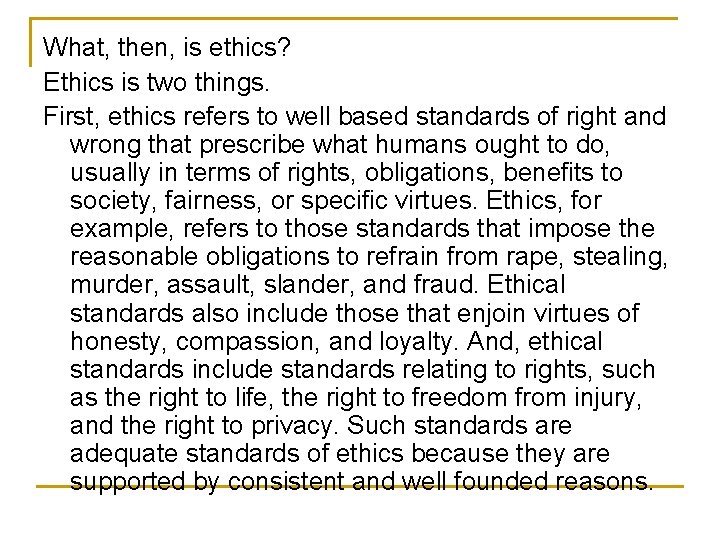 What, then, is ethics?

Ethics is two things.

First, ethics refers to well based standards of right and wrong that prescribe what humans ought to do, usually in terms of rights, obligations, benefits to society, fairness, or specific virtues. Ethics, for example, refers to those standards that impose the reasonable obligations to refrain from rape, stealing, murder, assault, slander, and fraud. Ethical standards also include those that enjoin virtues of honesty, compassion, and loyalty. And, ethical standards include standards relating to rights, such as the right to life, the right to freedom from injury, and the right to privacy. Such standards are adequate standards of ethics because they are supported by consistent and well founded reasons.